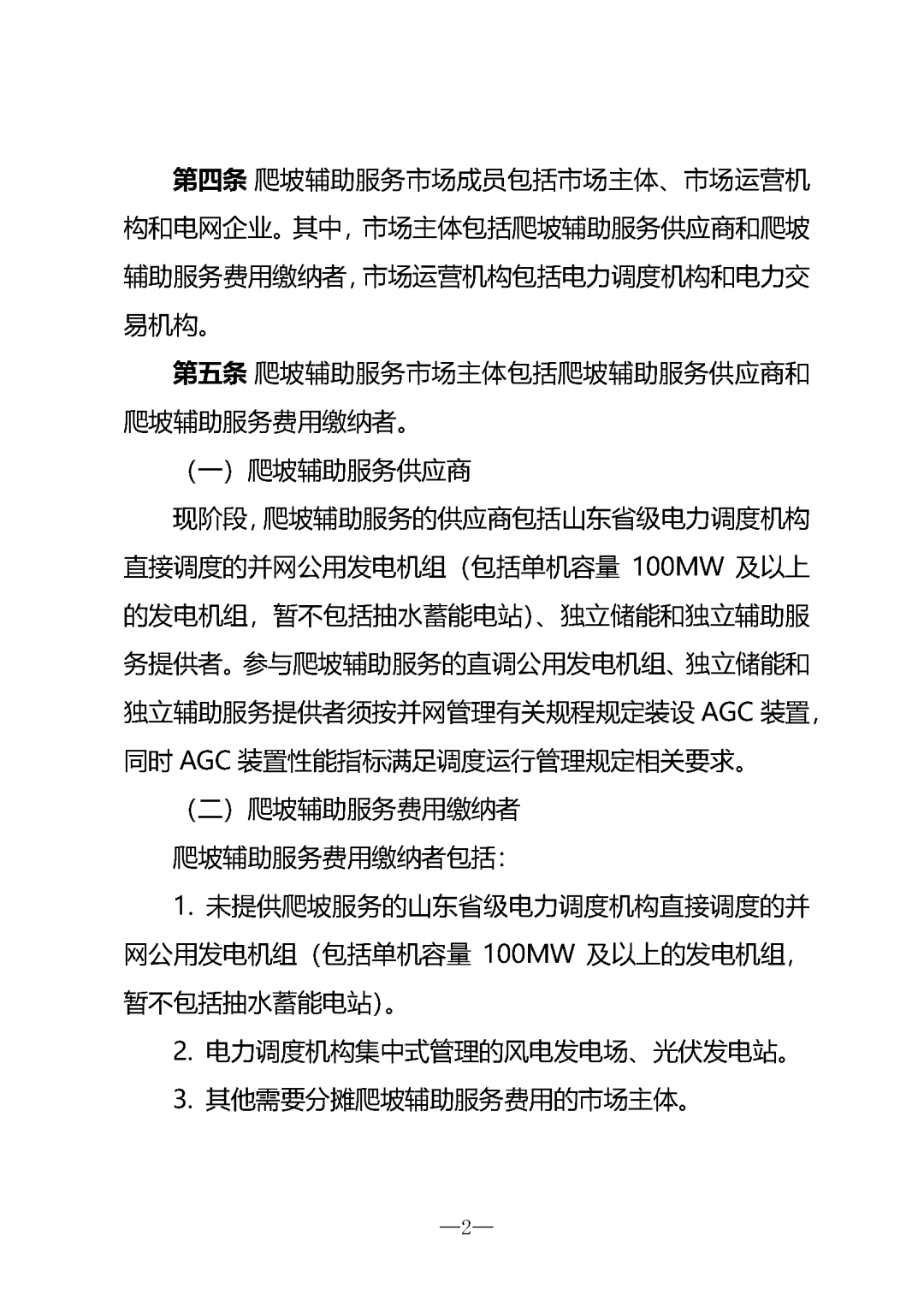 第四条 爬坡辅助服务市场成员包括市场主体、市场运营机构和电网企业。其中，市场主体包括爬坡辅助服务供应商和爬坡辅助服务费用缴纳者，市场运营机构包括电力调度机构和电力交易机构。

第五条 爬坡辅助服务市场主体包括爬坡辅助服务供应商和爬坡辅助服务费用缴纳者。

（一）爬坡辅助服务供应商

现阶段，爬坡辅助服务的供应商包括山东省级电力调度机构直接调度的并网公用发电机组（包括单机容量 100MW 及以上的发电机组，暂不包括抽水蓄能电站）、独立储能和独立辅助服务提供者。参与爬坡辅助服务的直调公用发电机组、独立储能和独立辅助服务提供者须按并网管理有关规程规定装设 AGC 装置，同时 AGC 装置性能指标满足调度运行管理规定相关要求。

（二）爬坡辅助服务费用缴纳者

爬坡辅助服务费用缴纳者包括：

1. 未提供爬坡服务的山东省级电力调度机构直接调度的并网公用发电机组（包括单机容量 100MW 及以上的发电机组，暂不包括抽水蓄能电站）。

2. 电力调度机构集中式管理的风电发电场、光伏发电站。

3. 其他需要分摊爬坡辅助服务费用的市场主体。

—2—